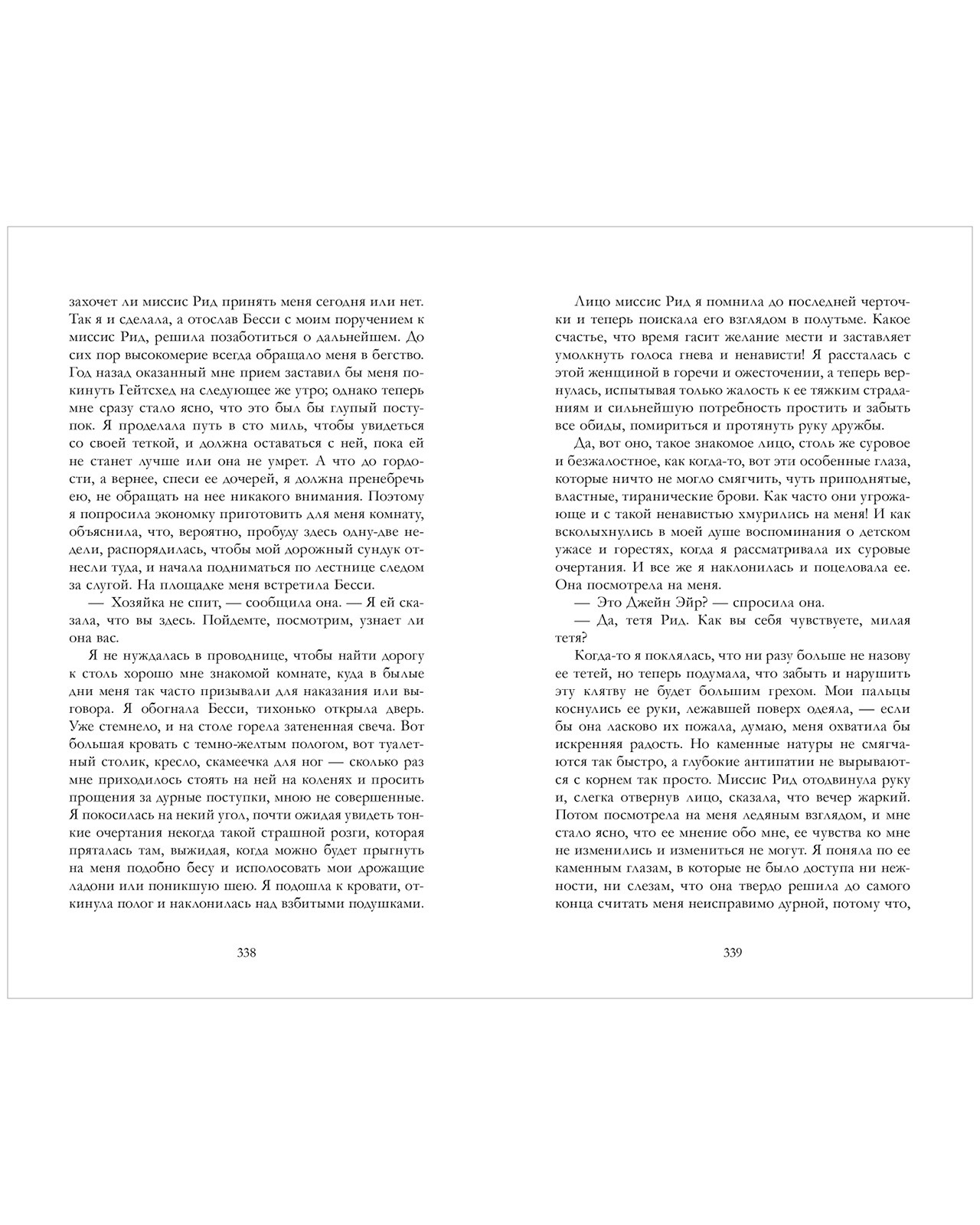 захочет ли миссис Рид принять меня сегодня или нет. Так я и сделала, а отослав Бесси с моим поручением к миссис Рид, решила позаботиться о дальнейшем. До сих пор высокомерие всегда обращало меня в бегство. Год назад оказанный мне прием заставил бы меня покинуть Гейтсхед на следующее же утро; однако теперь мне сразу стало ясно, что это был бы глупый поступок. Я проделала путь в сто миль, чтобы увидеться со своей теткой, и должна оставаться с ней, пока ей не станет лучше или она не умрет. А что до гордости, а вернее, спеси ее дочерей, я должна пренебречь ею, не обращать на нее никакого внимания. Поэтому я попросила экономку приготовить для меня комнату, объяснила, что, вероятно, пробуду здесь одну-две недели, распорядилась, чтобы мой дорожный сундук отнесли туда, и начала подниматься по лестнице следом за слугой. На площадке меня встретила Бесси.

— Хозяйка не спит, — сообщила она. — Я ей сказала, что вы здесь. Пойдемте, посмотрим, узнает ли она вас.

Я не нуждалась в проводнице, чтобы найти дорогу к столь хорошо мне знакомой комнате, куда в былые дни меня так часто призывали для наказания или выговора. Я обогнала Бесси, тихонько открыла дверь. Уже стемнело, и на столе горела затененная свеча. Вот большая кровать с темно-желтым пологом, вот туалетный столик, кресло, скамеечка для ног — сколько раз мне приходилось стоять на ней на коленях и просить прощения за дурные поступки, мною не совершенные. Я покосилась на некий угол, почти ожидая увидеть тонкие очертания некогда такой страшной розги, которая пряталась там, выжидая, когда можно будет прыгнуть на меня подобно бесу и исполосовать мои дрожащие ладони или поникшую шею. Я подошла к кровати, откинула полог и наклонилась над взбитыми подушками.

338

Лицо миссис Рид я помнила до последней черточки и теперь поискала его взглядом в полутьме. Какое счастье, что время гасит желание мести и заставляет умолкнуть голоса гнева и ненависти! Я рассталась с этой женщиной в горечи и ожесточении, а теперь вернулась, испытывая только жалость к ее тяжким страданиям и сильнейшую потребность простить и забыть все обиды, помириться и протянуть руку дружбы.

Да, вот оно, такое знакомое лицо, столь же суровое и безжалостное, как когда-то, вот эти особенные глаза, которые ничто не могло смягчить, чуть приподнятые, властные, тиранические брови. Как часто они угрожающе и с такой ненавистью хмурились на меня! И как всколыхнулись в моей душе воспоминания о детском ужасе и горестях, когда я рассматривала их суровые очертания. И все же я наклонилась и поцеловала ее. Она посмотрела на меня.

— Это Джейн Эйр? — спросила она.

— Да, тетя Рид. Как вы себя чувствуете, милая тетя?

Когда-то я поклялась, что ни разу больше не назову ее тетей, но теперь подумала, что забыть и нарушить эту клятву не будет большим грехом. Мои пальцы коснулись ее руки, лежавшей поверх одеяла, — если бы она ласково их пожала, думаю, меня охватила бы искренняя радость. Но каменные натуры не смягчаются так быстро, а глубокие антипатии не вырываются с корнем так просто. Миссис Рид отодвинула руку и, слегка отвернув лицо, сказала, что вечер жаркий. Потом посмотрела на меня ледяным взглядом, и мне стало ясно, что ее мнение обо мне, ее чувства ко мне не изменились и измениться не могут. Я поняла по ее каменным глазам, в которые не было доступа ни нежности, ни слезам, что она твердо решила до самого конца считать меня неисправимо дурной, потому что,

339